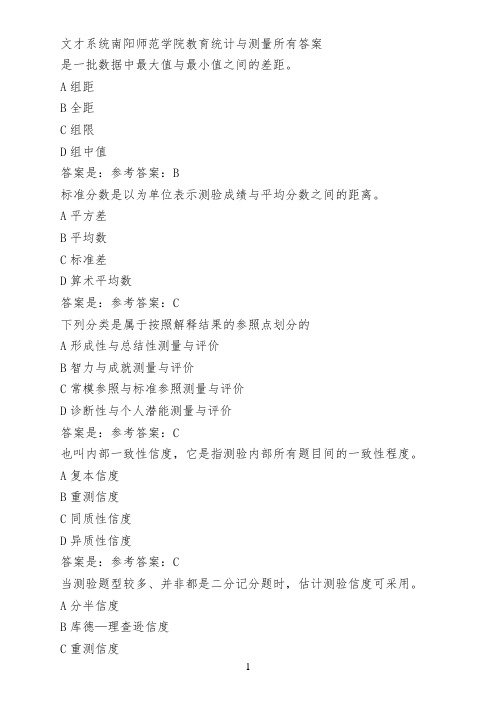 文才系统南阳师范学院教育统计与测量所有答案

是一批数据中最大值与最小值之间的差距。

A 组距

B 全距

C 组限

D 组中值

答案是：参考答案：B

标准分数是以为单位表示测验成绩与平均分数之间的距离。

A 平方差

B 平均数

C 标准差

D 算术平均数

答案是：参考答案：C

下列分类是属于按照解释结果的参照点划分的

A 形成性与总结性测量与评价

B 智力与成就测量与评价

C 常模参照与标准参照测量与评价

D 诊断性与个人潜能测量与评价

答案是：参考答案：C

也叫内部一致性信度，它是指测验内部所有题目间的一致性程度。

A 复本信度

B 重测信度

C 同质性信度

D 异质性信度

答案是：参考答案：C

当测验题型较多、并非都是二分记分题时，估计测验信度可采用。

A 分半信度

B 库德—理查逊信度

C 重测信度

1